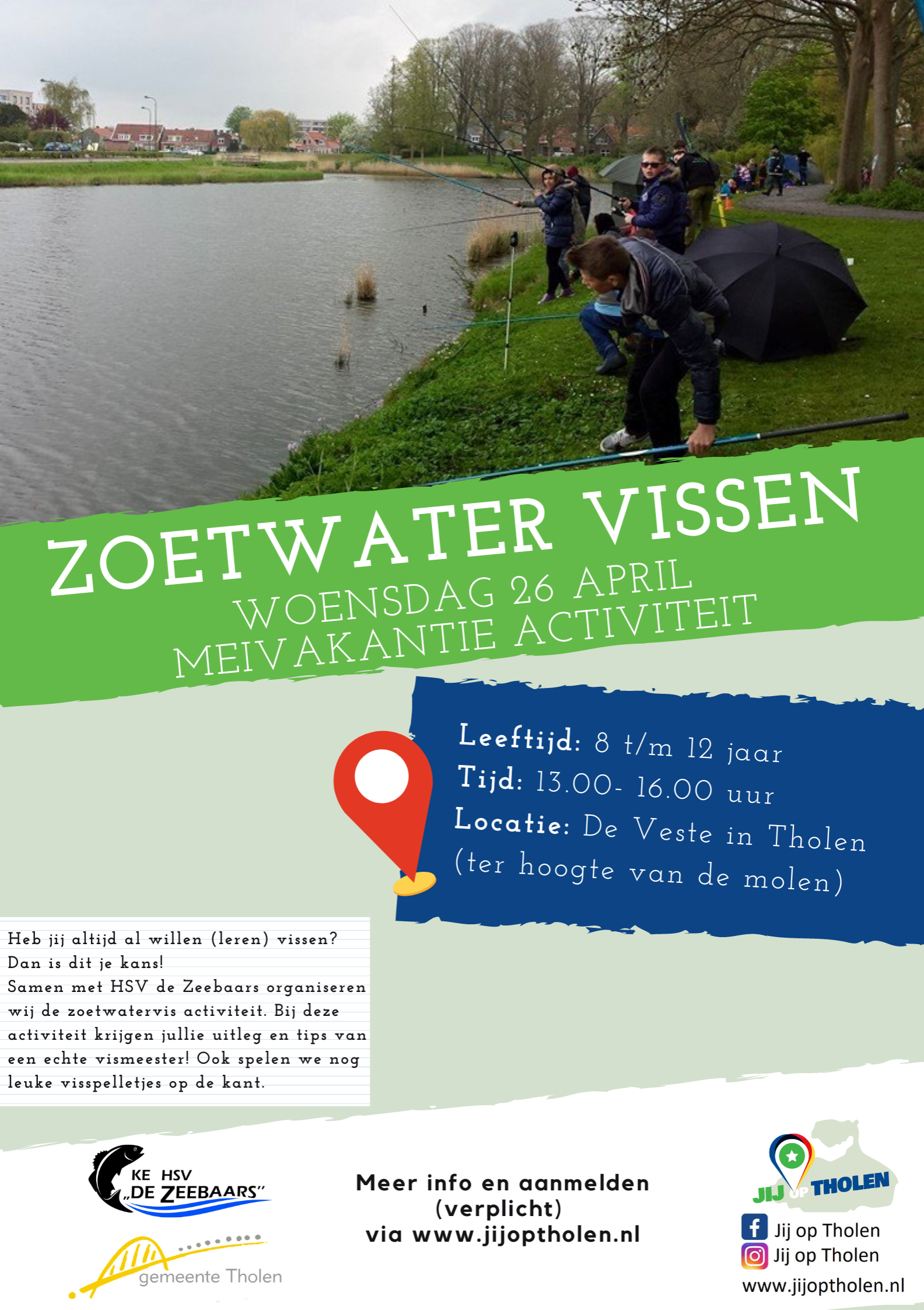 ZOETWATER VISSEN
WOENSDAG 26 APRIL
MEIVAKANTIE ACTIVITEIT

Leeftijd: 8 t/m 12 jaar
Tijd: 13.00- 16.00 uur
Locatie: De Veste in Tholen (ter hoogte van de molen)

Heb jij altijd al willen (leren) vissen?
Dan is dit je kans!
Samen met HSV de Zeebaars organiseren wij de zoetwatervis activiteit. Bij deze activiteit krijgen jullie uitleg en tips van een echte vismeester! Ook spelen we nog leuke visspelletjes op de kant.

KE HSV „DE ZEEBAARS"

gemeente Tholen

Meer info en aanmelden (verplicht) via www.jijoptholen.nl

JIJ OP THOLEN
Jij op Tholen
Jij op Tholen
www.jijoptholen.nl